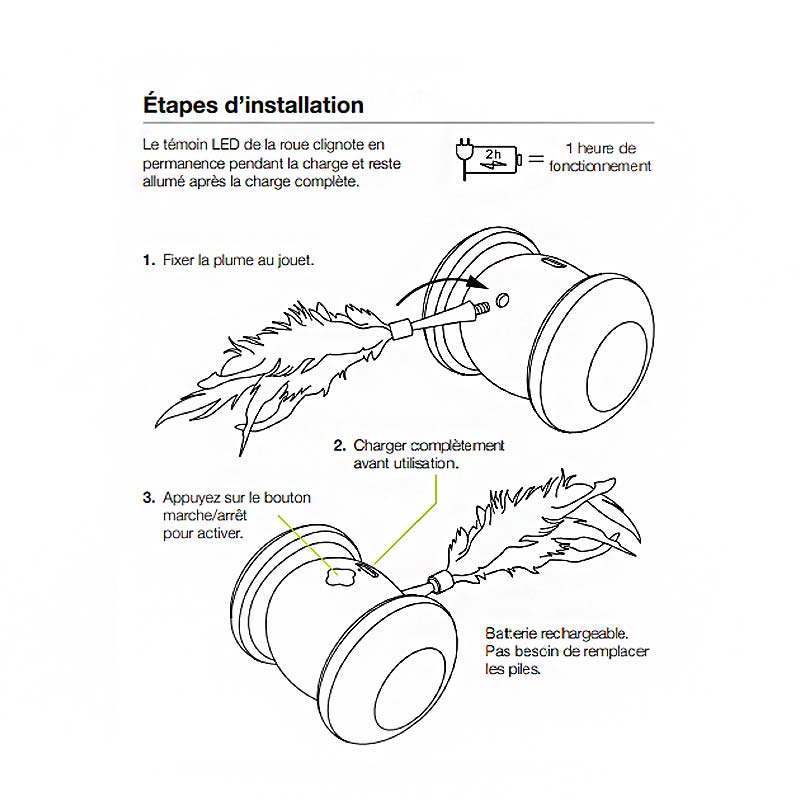 Étapes d'installation

Le témoin LED de la roue clignote en permanence pendant la charge et reste allumé après la charge complète.

2h

= 1 heure de fonctionnement

1. Fixer la plume au jouet.

2. Charger complètement avant utilisation.

3. Appuyez sur le bouton marche/arrêt pour activer.

Batterie rechargeable. Pas besoin de remplacer les piles.